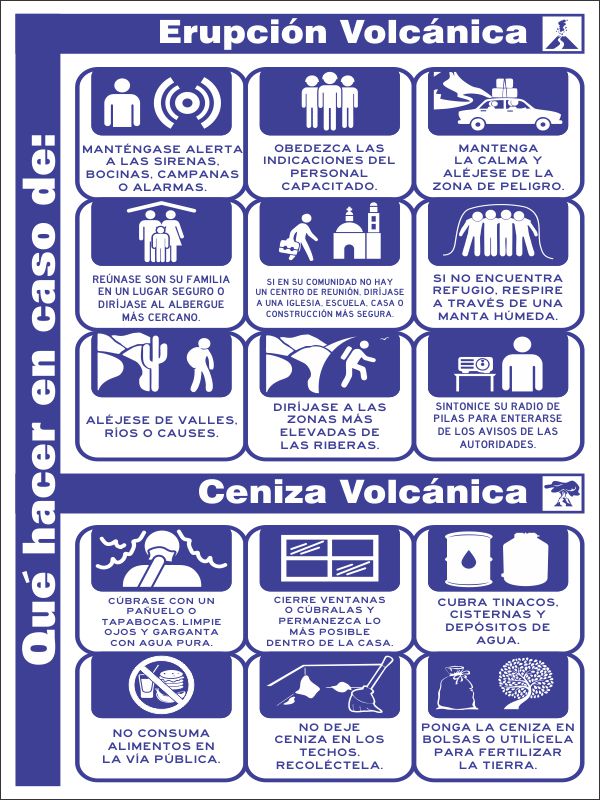 Qué hacer en caso de:

Erupción Volcánica

MANTÉNGASE ALERTA A LAS SIRENAS, BOCINAS, CAMPANAS O ALARMAS.

OBEDEZCA LAS INDICACIONES DEL PERSONAL CAPACITADO.

MANTENGA LA CALMA Y ALÉJESE DE LA ZONA DE PELIGRO.

REÚNASE SON SU FAMILIA EN UN LUGAR SEGURO O DIRÍJASE AL ALBERGUE MÁS CERCANO.

SI EN SU COMUNIDAD NO HAY UN CENTRO DE REUNIÓN, DIRÍJASE A UNA IGLESIA, ESCUELA, CASA O CONSTRUCCIÓN MÁS SEGURA.

SI NO ENCUENTRA REFUGIO, RESPIRE A TRAVÉS DE UNA MANTA HÚMEDA.

ALÉJESE DE VALLES, RÍOS O CAUSES.

DIRÍJASE A LAS ZONAS MÁS ELEVADAS DE LAS RIBERAS.

SINTONICE SU RADIO DE PILAS PARA ENTERARSE DE LOS AVISOS DE LAS AUTORIDADES.

Ceniza Volcánica

CÚBRASE CON UN PAÑUELO O TAPABOCAS. LIMPIE OJOS Y GARGANTA CON AGUA PURA.

CIERRE VENTANAS O CÚBRALAS Y PERMANEZCA LO MÁS POSIBLE DENTRO DE LA CASA.

CUBRA TINACOS, CISTERNAS Y DEPÓSITOS DE AGUA.

NO CONSUMA ALIMENTOS EN LA VÍA PÚBLICA.

NO DEJE CENIZA EN LOS TECHOS. RECOLÉCTELA.

PONGA LA CENIZA EN BOLSAS O UTILÍCELA PARA FERTILIZAR LA TIERRA.